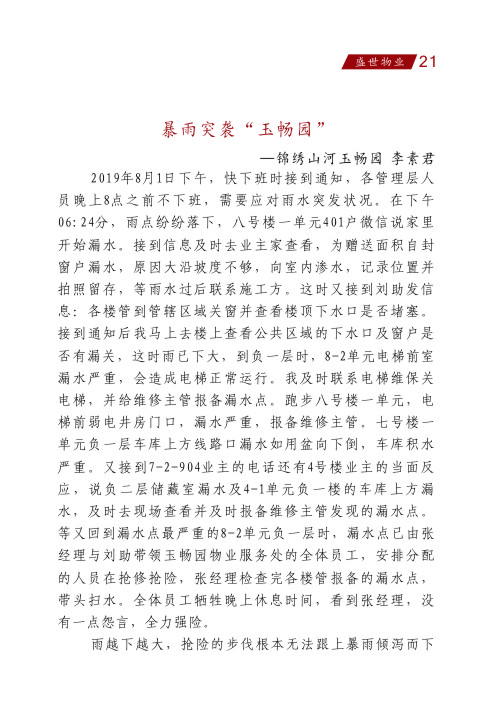 盛世物业 21

暴雨突袭“玉畅园”

—锦绣山河玉畅园 李素君

2019年8月1日下午，快下班时接到通知，各管理层人员晚上8点之前不下班，需要应对雨水突发状况。在下午06:24分，雨点纷纷落下，八号楼一单元401户微信说家里开始漏水。接到信息及时去业主家查看，为赠送面积自封窗户漏水，原因大沿坡度不够，向室内渗水，记录位置并拍照留存，等雨水过后联系施工方。这时又接到刘助发信息：各楼管到管辖区域关窗并查看楼顶下水口是否堵塞。接到通知后我马上去楼上查看公共区域的下水口及窗户是否有漏关，这时雨已下大，到负一层时，8-2单元电梯前室漏水严重，会造成电梯正常运行。我及时联系电梯维保关电梯，并给维修主管报备漏水点。跑步八号楼一单元，电梯前弱电井房门口，漏水严重，报备维修主管。七号楼一单元负一层车库上方线路口漏水如用盆向下倒，车库积水严重。又接到7-2-904业主的电话还有4号楼业主的当面反应，说负二层储藏室漏水及4-1单元负一楼的车库上方漏水，及时去现场查看并及时报备维修主管发现的漏水点。等又回到漏水点最严重的8-2单元负一层时，漏水点已由张经理与刘助带领玉畅园物业服务处的全体员工，安排分配的人员在抢修抢险，张经理检查完各楼管报备的漏水点，带头扫水。全体员工牺牲晚上休息时间，看到张经理，没有一点怨言，全力强险。

雨越下越大，抢险的步伐根本无法跟上暴雨倾泻而下